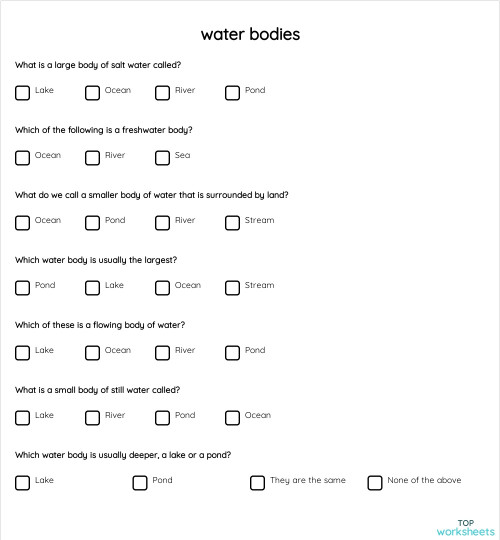 water bodies

What is a large body of salt water called?

Lake Ocean River Pond

Which of the following is a freshwater body?

Ocean River Sea

What do we call a smaller body of water that is surrounded by land?

Ocean Pond River Stream

Which water body is usually the largest?

Pond Lake Ocean Stream

Which of these is a flowing body of water?

Lake Ocean River Pond

What is a small body of still water called?

Lake River Pond Ocean

Which water body is usually deeper, a lake or a pond?

Lake Pond They are the same None of the above

TOP
worksheets